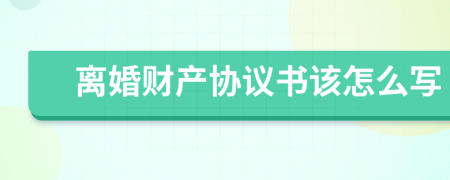 离婚财产协议书该怎么写